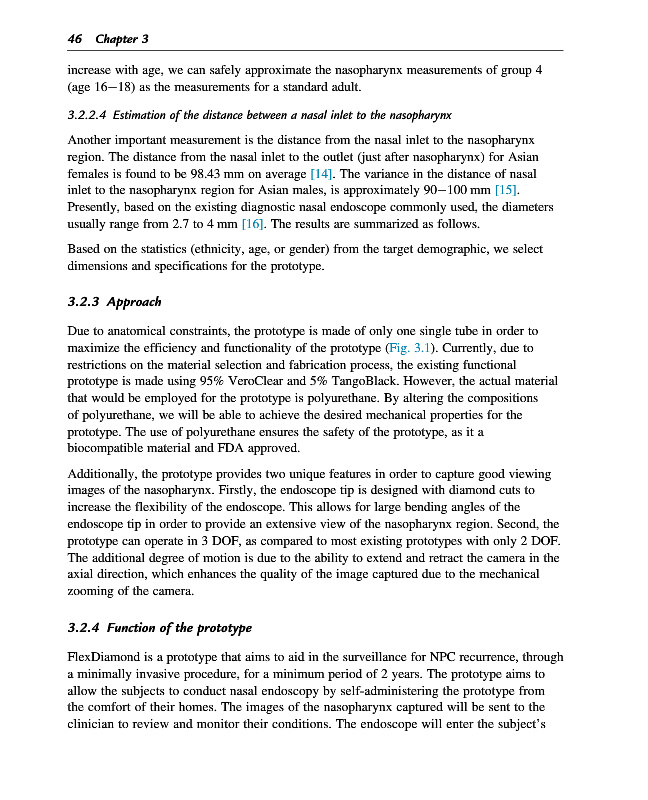 46 Chapter 3

increase with age, we can safely approximate the nasopharynx measurements of group 4 (age 16–18) as the measurements for a standard adult.

3.2.2.4 Estimation of the distance between a nasal inlet to the nasopharynx

Another important measurement is the distance from the nasal inlet to the nasopharynx region. The distance from the nasal inlet to the outlet (just after nasopharynx) for Asian females is found to be 98.43 mm on average [14]. The variance in the distance of nasal inlet to the nasopharynx region for Asian males, is approximately 90–100 mm [15]. Presently, based on the existing diagnostic nasal endoscope commonly used, the diameters usually range from 2.7 to 4 mm [16]. The results are summarized as follows.

Based on the statistics (ethnicity, age, or gender) from the target demographic, we select dimensions and specifications for the prototype.

3.2.3 Approach

Due to anatomical constraints, the prototype is made of only one single tube in order to maximize the efficiency and functionality of the prototype (Fig. 3.1). Currently, due to restrictions on the material selection and fabrication process, the existing functional prototype is made using 95% VeroClear and 5% TangoBlack. However, the actual material that would be employed for the prototype is polyurethane. By altering the compositions of polyurethane, we will be able to achieve the desired mechanical properties for the prototype. The use of polyurethane ensures the safety of the prototype, as it a biocompatible material and FDA approved.

Additionally, the prototype provides two unique features in order to capture good viewing images of the nasopharynx. Firstly, the endoscope tip is designed with diamond cuts to increase the flexibility of the endoscope. This allows for large bending angles of the endoscope tip in order to provide an extensive view of the nasopharynx region. Second, the prototype can operate in 3 DOF, as compared to most existing prototypes with only 2 DOF. The additional degree of motion is due to the ability to extend and retract the camera in the axial direction, which enhances the quality of the image captured due to the mechanical zooming of the camera.

3.2.4 Function of the prototype

FlexDiamond is a prototype that aims to aid in the surveillance for NPC recurrence, through a minimally invasive procedure, for a minimum period of 2 years. The prototype aims to allow the subjects to conduct nasal endoscopy by self-administering the prototype from the comfort of their homes. The images of the nasopharynx captured will be sent to the clinician to review and monitor their conditions. The endoscope will enter the subject's